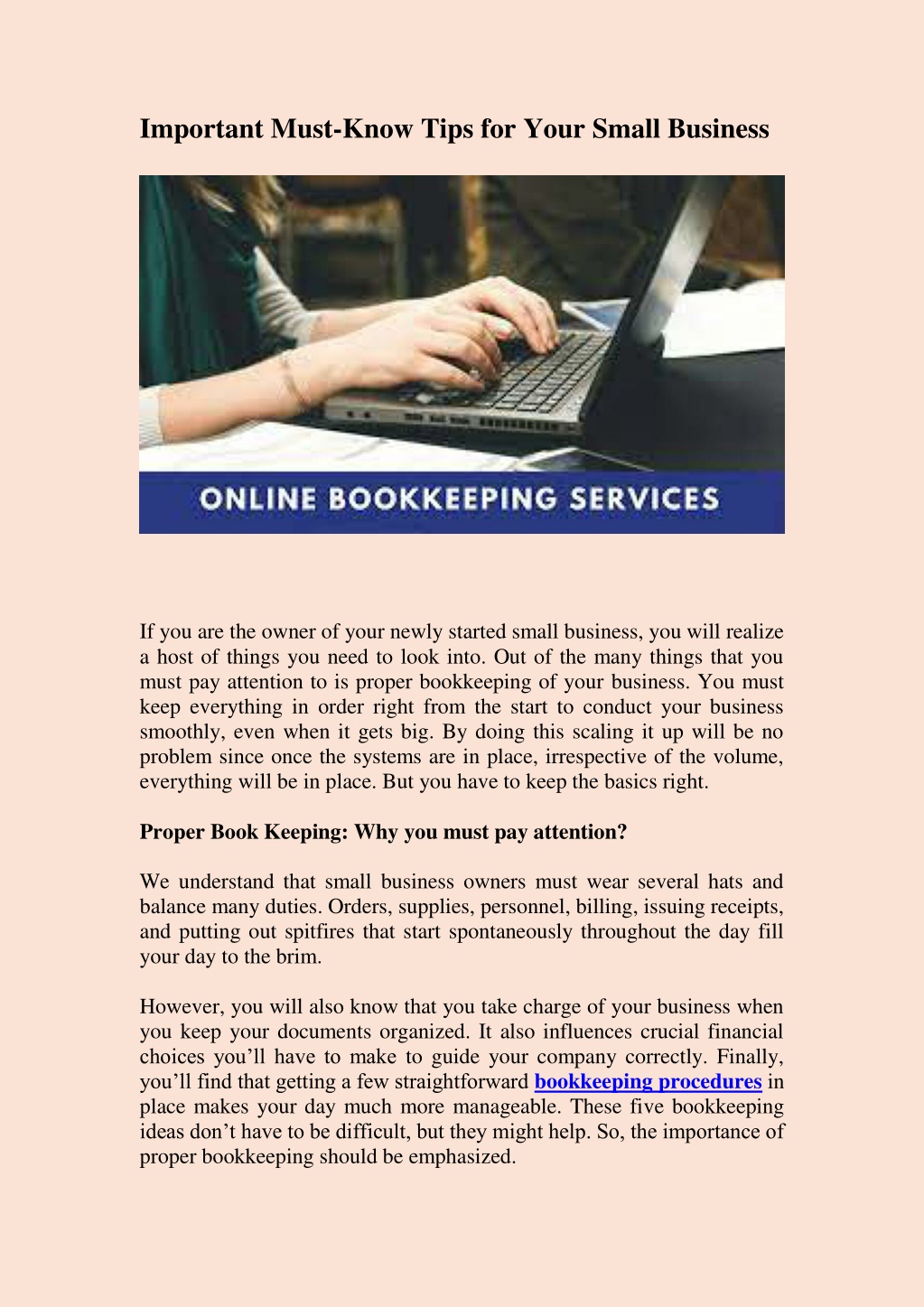 Important Must-Know Tips for Your Small Business

ONLINE BOOKKEEPING SERVICES

If you are the owner of your newly started small business, you will realize a host of things you need to look into. Out of the many things that you must pay attention to is proper bookkeeping of your business. You must keep everything in order right from the start to conduct your business smoothly, even when it gets big. By doing this scaling it up will be no problem since once the systems are in place, irrespective of the volume, everything will be in place. But you have to keep the basics right.

Proper Book Keeping: Why you must pay attention?

We understand that small business owners must wear several hats and balance many duties. Orders, supplies, personnel, billing, issuing receipts, and putting out spitfires that start spontaneously throughout the day fill your day to the brim.

However, you will also know that you take charge of your business when you keep your documents organized. It also influences crucial financial choices you'll have to make to guide your company correctly. Finally, you'll find that getting a few straightforward bookkeeping procedures in place makes your day much more manageable. These five bookkeeping ideas don't have to be difficult, but they might help. So, the importance of proper bookkeeping should be emphasized.